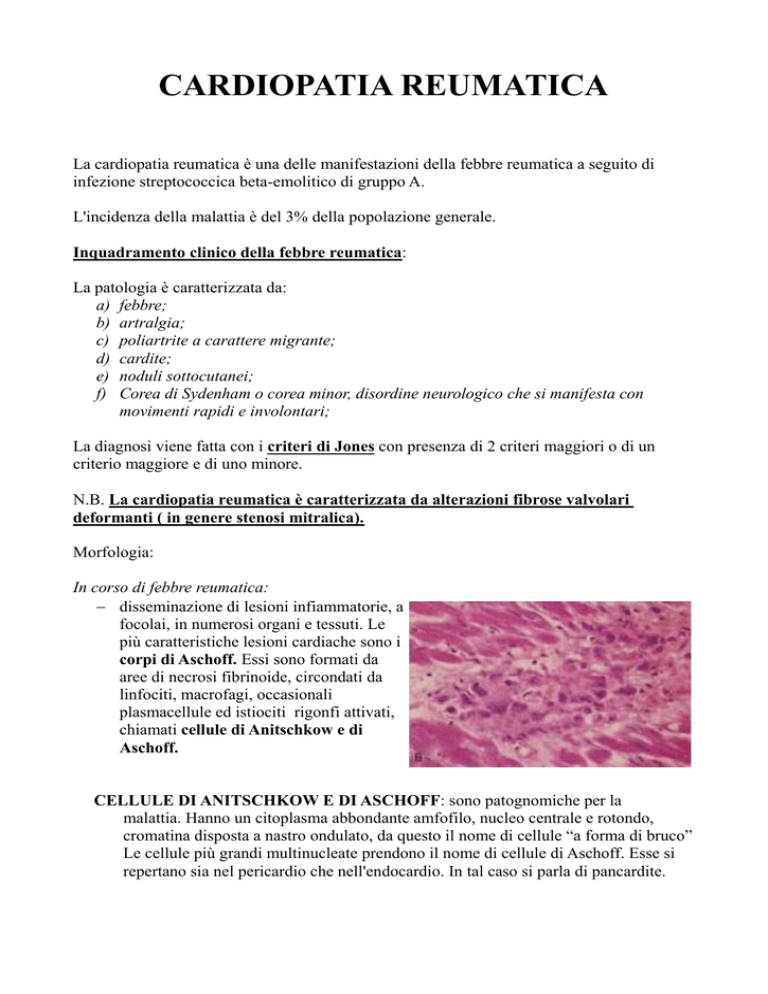 CARDIOPATIA REUMATICA

La cardiopatia reumatica è una delle manifestazioni della febbre reumatica a seguito di infezione streptococcica beta-emolitico di gruppo A.

L'incidenza della malattia è del 3% della popolazione generale.

Inquadramento clinico della febbre reumatica:

La patologia è caratterizzata da:
a) febbre;
b) artralgia;
c) poliartrite a carattere migrante;
d) cardite;
e) noduli sottocutanei;
f) Corea di Sydenham o corea minor, disordine neurologico che si manifesta con movimenti rapidi e involontari;

La diagnosi viene fatta con i criteri di Jones con presenza di 2 criteri maggiori o di un criterio maggiore e di uno minore.

N.B. La cardiopatia reumatica è caratterizzata da alterazioni fibrose valvolari deformanti ( in genere stenosi mitralica).

Morfologia:

In corso di febbre reumatica:
– disseminazione di lesioni infiammatorie, a focolai, in numerosi organi e tessuti. Le più caratteristiche lesioni cardiache sono i corpi di Aschoff. Essi sono formati da aree di necrosi fibrinoide, circondati da linfociti, macrofagi, occasionali plasmacellule ed istiociti rigonfi attivati, chiamati cellule di Anitschkow e di Aschoff.

B

CELLULE DI ANITSCHKOW E DI ASCHOFF: sono patognomiche per la malattia. Hanno un citoplasma abbondante amfofilo, nucleo centrale e rotondo, cromatina disposta a nastro ondulato, da questo il nome di cellule “a forma di bruco” Le cellule più grandi multinucleate prendono il nome di cellule di Aschoff. Esse si repertano sia nel pericardio che nell'endocardio. In tal caso si parla di pancardite.